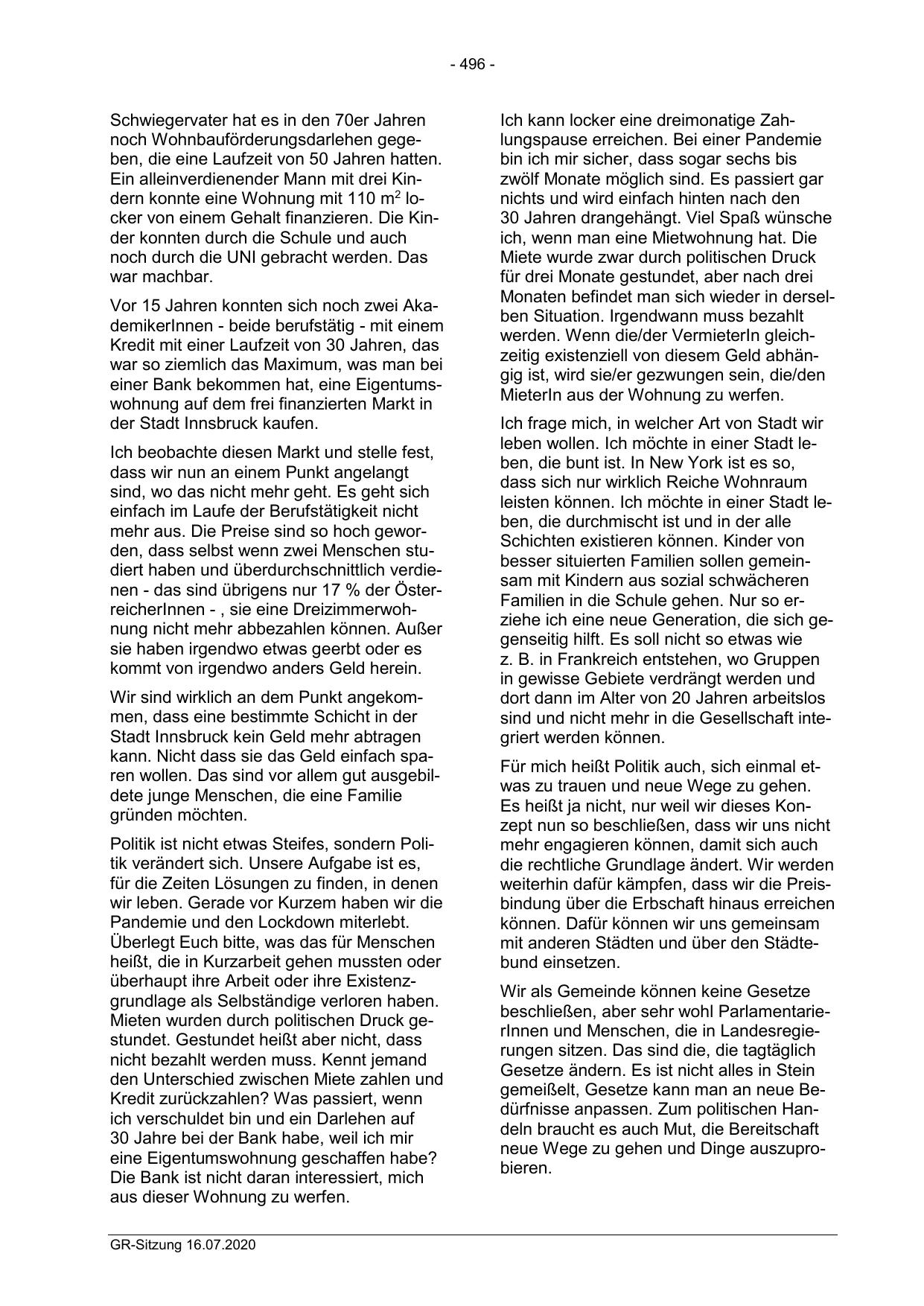 - 496 -

Schwiegervater hat es in den 70er Jahren noch Wohnbauförderungsdarlehen gegeben, die eine Laufzeit von 50 Jahren hatten. Ein alleinverdienender Mann mit drei Kindern konnte eine Wohnung mit 110 $m^2$ locker von einem Gehalt finanzieren. Die Kinder konnten durch die Schule und auch noch durch die UNI gebracht werden. Das war machbar.

Vor 15 Jahren konnten sich noch zwei AkademikerInnen - beide berufstätig - mit einem Kredit mit einer Laufzeit von 30 Jahren, das war so ziemlich das Maximum, was man bei einer Bank bekommen hat, eine Eigentumswohnung auf dem frei finanzierten Markt in der Stadt Innsbruck kaufen.

Ich beobachte diesen Markt und stelle fest, dass wir nun an einem Punkt angelangt sind, wo das nicht mehr geht. Es geht sich einfach im Laufe der Berufstätigkeit nicht mehr aus. Die Preise sind so hoch geworden, dass selbst wenn zwei Menschen studiert haben und überdurchschnittlich verdienen - das sind übrigens nur 17 % der ÖsterreicherInnen - , sie eine Dreizimmerwohnung nicht mehr abbezahlen können. Außer sie haben irgendwo etwas geerbt oder es kommt von irgendwo anders Geld herein.

Wir sind wirklich an dem Punkt angekommen, dass eine bestimmte Schicht in der Stadt Innsbruck kein Geld mehr abtragen kann. Nicht dass sie das Geld einfach sparen wollen. Das sind vor allem gut ausgebildete junge Menschen, die eine Familie gründen möchten.

Politik ist nicht etwas Steifes, sondern Politik verändert sich. Unsere Aufgabe ist es, für die Zeiten Lösungen zu finden, in denen wir leben. Gerade vor Kurzem haben wir die Pandemie und den Lockdown miterlebt. Überlegt Euch bitte, was das für Menschen heißt, die in Kurzarbeit gehen mussten oder überhaupt ihre Arbeit oder ihre Existenzgrundlage als Selbständige verloren haben. Mieten wurden durch politischen Druck gestundet. Gestundet heißt aber nicht, dass nicht bezahlt werden muss. Kennt jemand den Unterschied zwischen Miete zahlen und Kredit zurückzahlen? Was passiert, wenn ich verschuldet bin und ein Darlehen auf 30 Jahre bei der Bank habe, weil ich mir eine Eigentumswohnung geschaffen habe? Die Bank ist nicht daran interessiert, mich aus dieser Wohnung zu werfen.

Ich kann locker eine dreimonatige Zahlungspause erreichen. Bei einer Pandemie bin ich mir sicher, dass sogar sechs bis zwölf Monate möglich sind. Es passiert gar nichts und wird einfach hinten nach den 30 Jahren drangehängt. Viel Spaß wünsche ich, wenn man eine Mietwohnung hat. Die Miete wurde zwar durch politischen Druck für drei Monate gestundet, aber nach drei Monaten befindet man sich wieder in derselben Situation. Irgendwann muss bezahlt werden. Wenn die/der VermieterIn gleichzeitig existenziell von diesem Geld abhängig ist, wird sie/er gezwungen sein, die/den MieterIn aus der Wohnung zu werfen.

Ich frage mich, in welcher Art von Stadt wir leben wollen. Ich möchte in einer Stadt leben, die bunt ist. In New York ist es so, dass sich nur wirklich Reiche Wohnraum leisten können. Ich möchte in einer Stadt leben, die durchmischt ist und in der alle Schichten existieren können. Kinder von besser situierten Familien sollen gemeinsam mit Kindern aus sozial schwächeren Familien in die Schule gehen. Nur so erziehe ich eine neue Generation, die sich gegenseitig hilft. Es soll nicht so etwas wie z. B. in Frankreich entstehen, wo Gruppen in gewisse Gebiete verdrängt werden und dort dann im Alter von 20 Jahren arbeitslos sind und nicht mehr in die Gesellschaft integriert werden können.

Für mich heißt Politik auch, sich einmal etwas zu trauen und neue Wege zu gehen. Es heißt ja nicht, nur weil wir dieses Konzept nun so beschließen, dass wir uns nicht mehr engagieren können, damit sich auch die rechtliche Grundlage ändert. Wir werden weiterhin dafür kämpfen, dass wir die Preisbindung über die Erbschaft hinaus erreichen können. Dafür können wir uns gemeinsam mit anderen Städten und über den Städtebund einsetzen.

Wir als Gemeinde können keine Gesetze beschließen, aber sehr wohl ParlamentarierInnen und Menschen, die in Landesregierungen sitzen. Das sind die, die tagtäglich Gesetze ändern. Es ist nicht alles in Stein gemeißelt, Gesetze kann man an neue Bedürfnisse anpassen. Zum politischen Handeln braucht es auch Mut, die Bereitschaft neue Wege zu gehen und Dinge auszuprobieren.

GR-Sitzung 16.07.2020